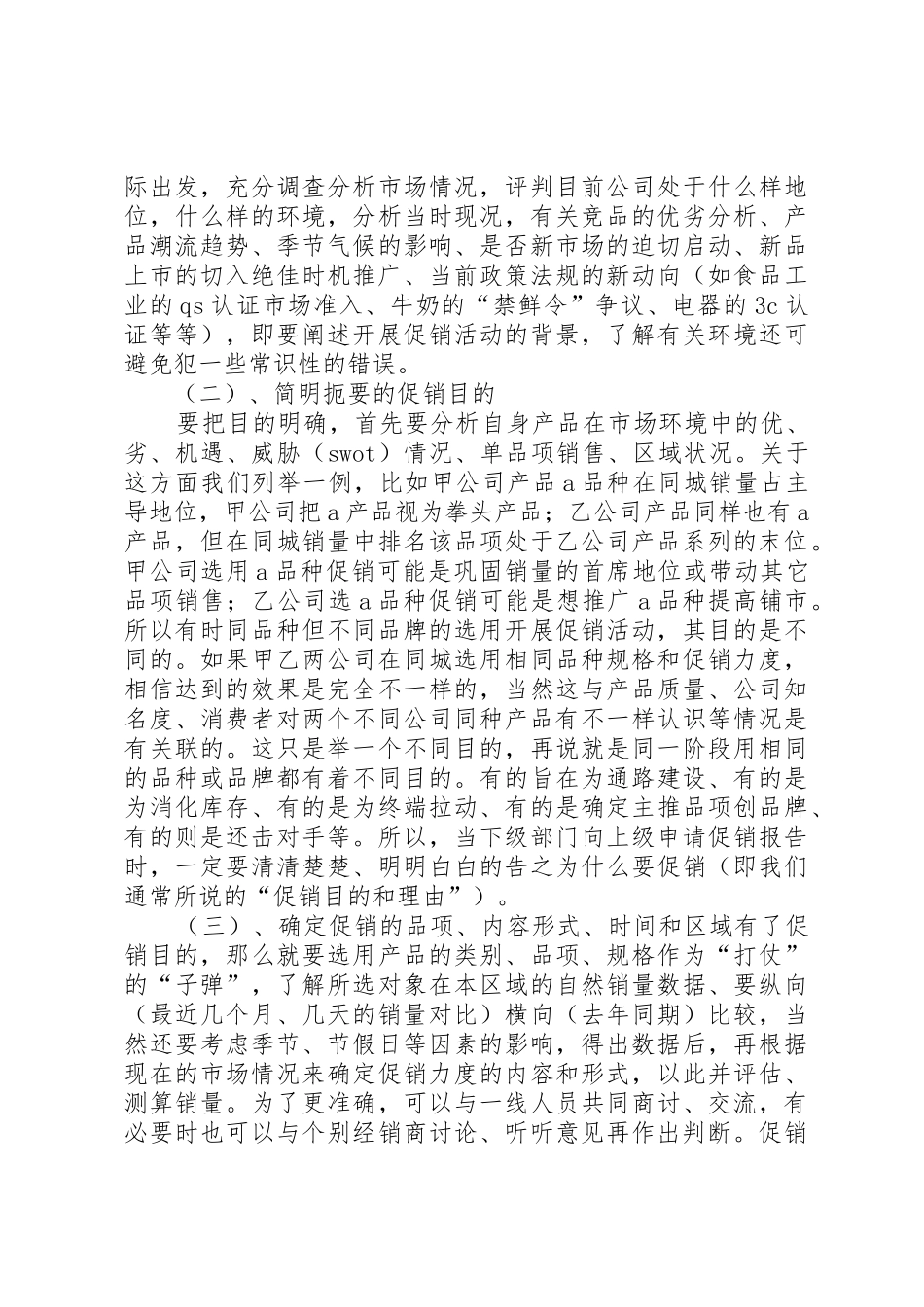 际出发，充分调查分析市场情况，评判目前公司处于什么样地位，什么样的环境，分析当时现况，有关竞品的优劣分析、产品潮流趋势、季节气候的影响、是否新市场的迫切启动、新品上市的切入绝佳时机推广、当前政策法规的新动向（如食品工业的qs认证市场准入、牛奶的“禁鲜令”争议、电器的3c认证等等），即要阐述开展促销活动的背景，了解有关环境还可避免犯一些常识性的错误。

（二）、简明扼要的促销目的

要把目的明确，首先要分析自身产品在市场环境中的优、劣、机遇、威胁（swot）情况、单品项销售、区域状况。关于这方面我们列举一例，比如甲公司产品a品种在同城销量占主导地位，甲公司把a产品视为拳头产品；乙公司产品同样也有a产品，但在同城销量中排名该品项处于乙公司产品系列的末位。甲公司选用a品种促销可能是巩固销量的首席地位或带动其它品项销售；乙公司选a品种促销可能是想推广a品种提高铺市。所以有时同品种但不同品牌的选用开展促销活动，其目的是不同的。如果甲乙两公司在同城选用相同品种规格和促销力度，相信达到的效果是完全不一样的，当然这与产品质量、公司知名度、消费者对两个不同公司同种产品有不一样认识等情况是有关联的。这只是举一个不同目的，再说就是同一阶段用相同的品种或品牌都有着不同目的。有的旨在为通路建设、有的是为消化库存、有的是为终端拉动、有的是确定主推品项创品牌、有的则是还击对手等。所以，当下级部门向上级申请促销报告时，一定要清清楚楚、明明白白的告之为什么要促销（即我们通常所说的“促销目的和理由”）。

（三）、确定促销的品项、内容形式、时间和区域有了促销目的，那么就要选用产品的类别、品项、规格作为“打仗”的“子弹”，了解所选对象在本区域的自然销量数据、要纵向（最近几个月、几天的销量对比）横向（去年同期）比较，当然还要考虑季节、节假日等因素的影响，得出数据后，再根据现在的市场情况来确定促销力度的内容和形式，以此并评估、测算销量。为了更准确，可以与一线人员共同商讨、交流，有必要时也可以与个别经销商讨论、听听意见再作出判断。促销